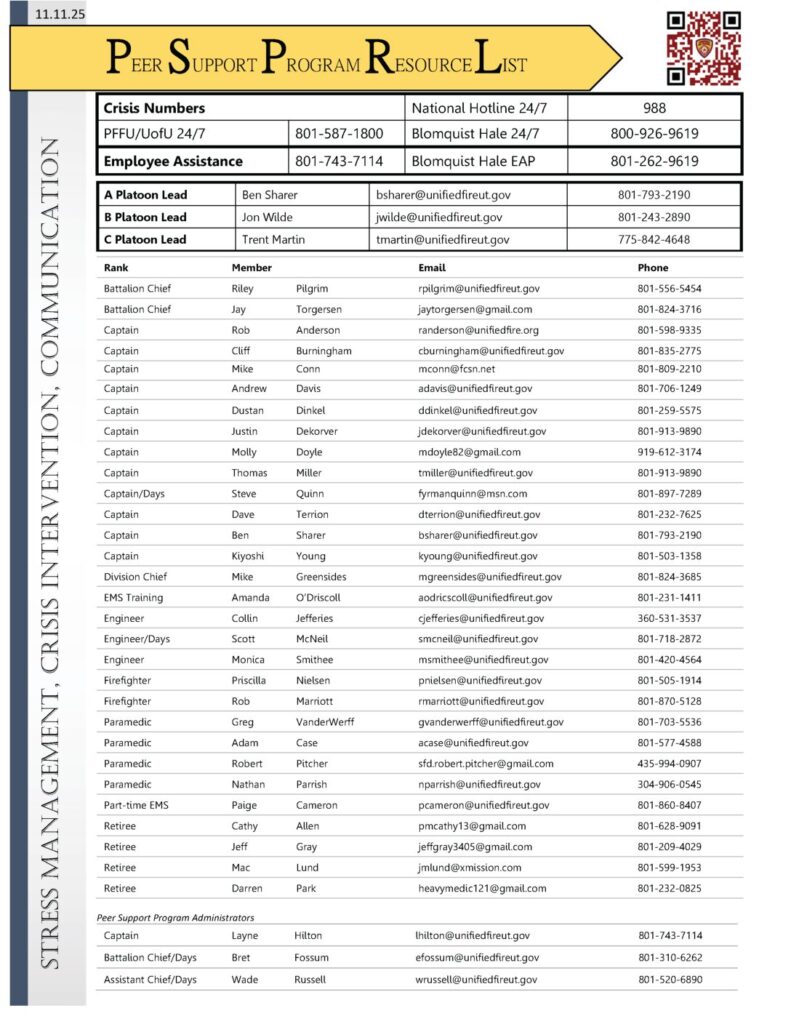 11.11.25

PEER SUPPORT PROGRAM RESOURCE LIST

STRESS MANAGEMENT, CRISIS INTERVENTION, COMMUNICATION

| Crisis Numbers | | National Hotline 24/7 | 988 |
|---|---|---|---|
| PFFU/UofU 24/7 | 801-587-1800 | Blomquist Hale 24/7 | 800-926-9619 |
| Employee Assistance | 801-743-7114 | Blomquist Hale EAP | 801-262-9619 |

| A Platoon Lead | Ben Sharer | bsharer@unifiedfireut.gov | 801-793-2190 |
|---|---|---|---|
| B Platoon Lead | Jon Wilde | jwilde@unifiedfireut.gov | 801-243-2890 |
| C Platoon Lead | Trent Martin | tmartin@unifiedfireut.gov | 775-842-4648 |

| Rank | Member | | Email | Phone |
|---|---|---|---|---|
| Battalion Chief | Riley | Pilgrim | rpilgrim@unifiedfireut.gov | 801-556-5454 |
| Battalion Chief | Jay | Torgersen | jaytorgersen@gmail.com | 801-824-3716 |
| Captain | Rob | Anderson | randerson@unifiedfire.org | 801-598-9335 |
| Captain | Cliff | Burningham | cburningham@unifiedfireut.gov | 801-835-2775 |
| Captain | Mike | Conn | mconn@fcsn.net | 801-809-2210 |
| Captain | Andrew | Davis | adavis@unifiedfireut.gov | 801-706-1249 |
| Captain | Dustan | Dinkel | ddinkel@unifiedfireut.gov | 801-259-5575 |
| Captain | Justin | Dekorver | jdekorver@unifiedfireut.gov | 801-913-9890 |
| Captain | Molly | Doyle | mdoyle82@gmail.com | 919-612-3174 |
| Captain | Thomas | Miller | tmiller@unifiedfireut.gov | 801-913-9890 |
| Captain/Days | Steve | Quinn | fyrmanquinn@msn.com | 801-897-7289 |
| Captain | Dave | Terrion | dterrion@unifiedfireut.gov | 801-232-7625 |
| Captain | Ben | Sharer | bsharer@unifiedfireut.gov | 801-793-2190 |
| Captain | Kiyoshi | Young | kyoung@unifiedfireut.gov | 801-503-1358 |
| Division Chief | Mike | Greensides | mgreensides@unifiedfireut.gov | 801-824-3685 |
| EMS Training | Amanda | O'Driscoll | aodricscoll@unifiedfireut.gov | 801-231-1411 |
| Engineer | Collin | Jefferies | cjefferies@unifiedfireut.gov | 360-531-3537 |
| Engineer/Days | Scott | McNeil | smcneil@unifiedfireut.gov | 801-718-2872 |
| Engineer | Monica | Smithee | msmithee@unifiedfireut.gov | 801-420-4564 |
| Firefighter | Priscilla | Nielsen | pnielsen@unifiedfireut.gov | 801-505-1914 |
| Firefighter | Rob | Marriott | rmarriott@unifiedfireut.gov | 801-870-5128 |
| Paramedic | Greg | VanderWerff | gvanderwerff@unifiedfireut.gov | 801-703-5536 |
| Paramedic | Adam | Case | acase@unifiedfireut.gov | 801-577-4588 |
| Paramedic | Robert | Pitcher | sfd.robert.pitcher@gmail.com | 435-994-0907 |
| Paramedic | Nathan | Parrish | nparrish@unifiedfireut.gov | 304-906-0545 |
| Part-time EMS | Paige | Cameron | pcameron@unifiedfireut.gov | 801-860-8407 |
| Retiree | Cathy | Allen | pmcathy13@gmail.com | 801-628-9091 |
| Retiree | Jeff | Gray | jeffgray3405@gmail.com | 801-209-4029 |
| Retiree | Mac | Lund | jmlund@xmission.com | 801-599-1953 |
| Retiree | Darren | Park | heavymedic121@gmail.com | 801-232-0825 |

Peer Support Program Administrators

| Captain | Layne | Hilton | lhilton@unifiedfireut.gov | 801-743-7114 |
|---|---|---|---|---|
| Battalion Chief/Days | Bret | Fossum | efossum@unifiedfireut.gov | 801-310-6262 |
| Assistant Chief/Days | Wade | Russell | wrussell@unifiedfireut.gov | 801-520-6890 |